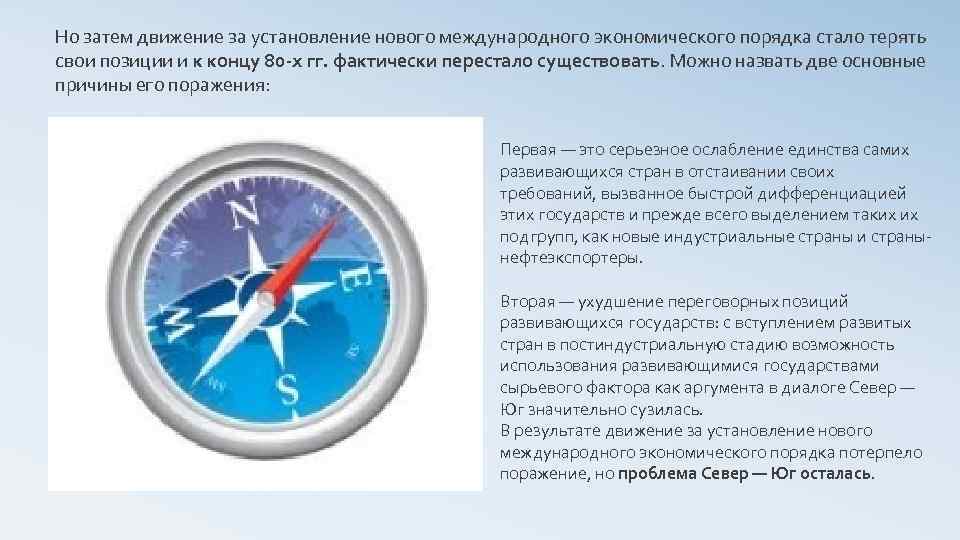 Но затем движение за установление нового международного экономического порядка стало терять свои позиции и к концу 80-х гг. фактически перестало существовать. Можно назвать две основные причины его поражения:

N
E
S
W

Первая — это серьезное ослабление единства самих развивающихся стран в отстаивании своих требований, вызванное быстрой дифференциацией этих государств и прежде всего выделением таких их подгрупп, как новые индустриальные страны и страны-нефтеэкспортеры.

Вторая — ухудшение переговорных позиций развивающихся государств: с вступлением развитых стран в постиндустриальную стадию возможность использования развивающимися государствами сырьевого фактора как аргумента в диалоге Север — Юг значительно сузилась.
В результате движение за установление нового международного экономического порядка потерпело поражение, но проблема Север — Юг осталась.